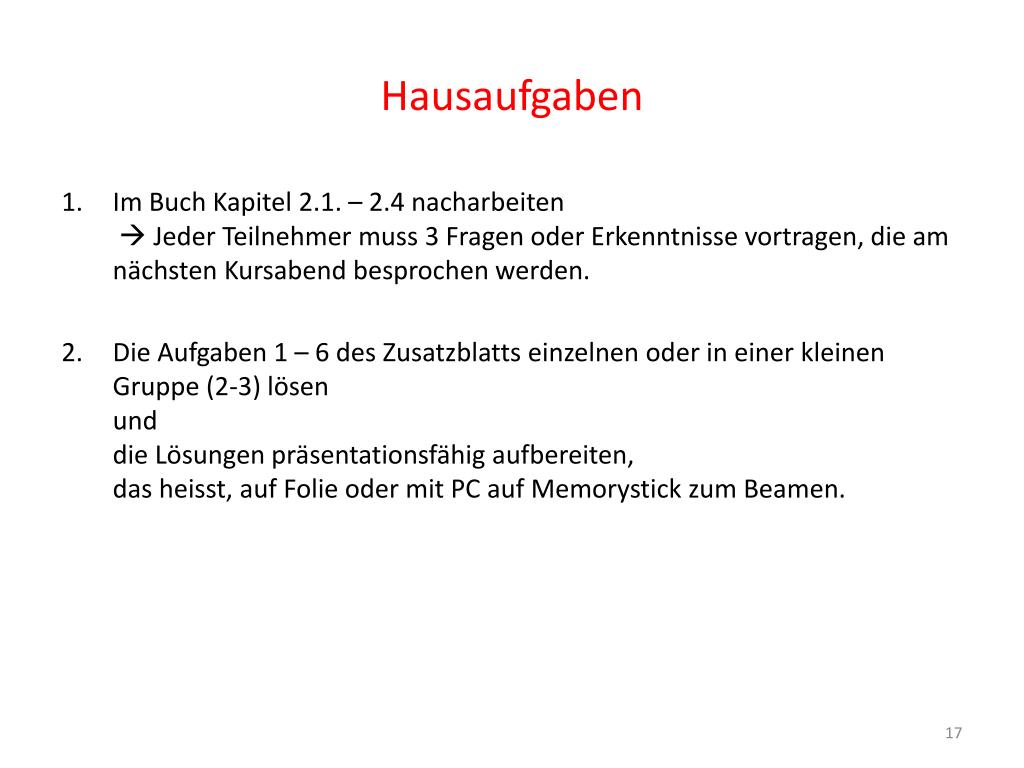 Hausaufgaben

1. Im Buch Kapitel 2.1. – 2.4 nacharbeiten
→ Jeder Teilnehmer muss 3 Fragen oder Erkenntnisse vortragen, die am nächsten Kursabend besprochen werden.

2. Die Aufgaben 1 – 6 des Zusatzblatts einzelnen oder in einer kleinen Gruppe (2-3) lösen
und
die Lösungen präsentationsfähig aufbereiten,
das heisst, auf Folie oder mit PC auf Memorystick zum Beamen.

17